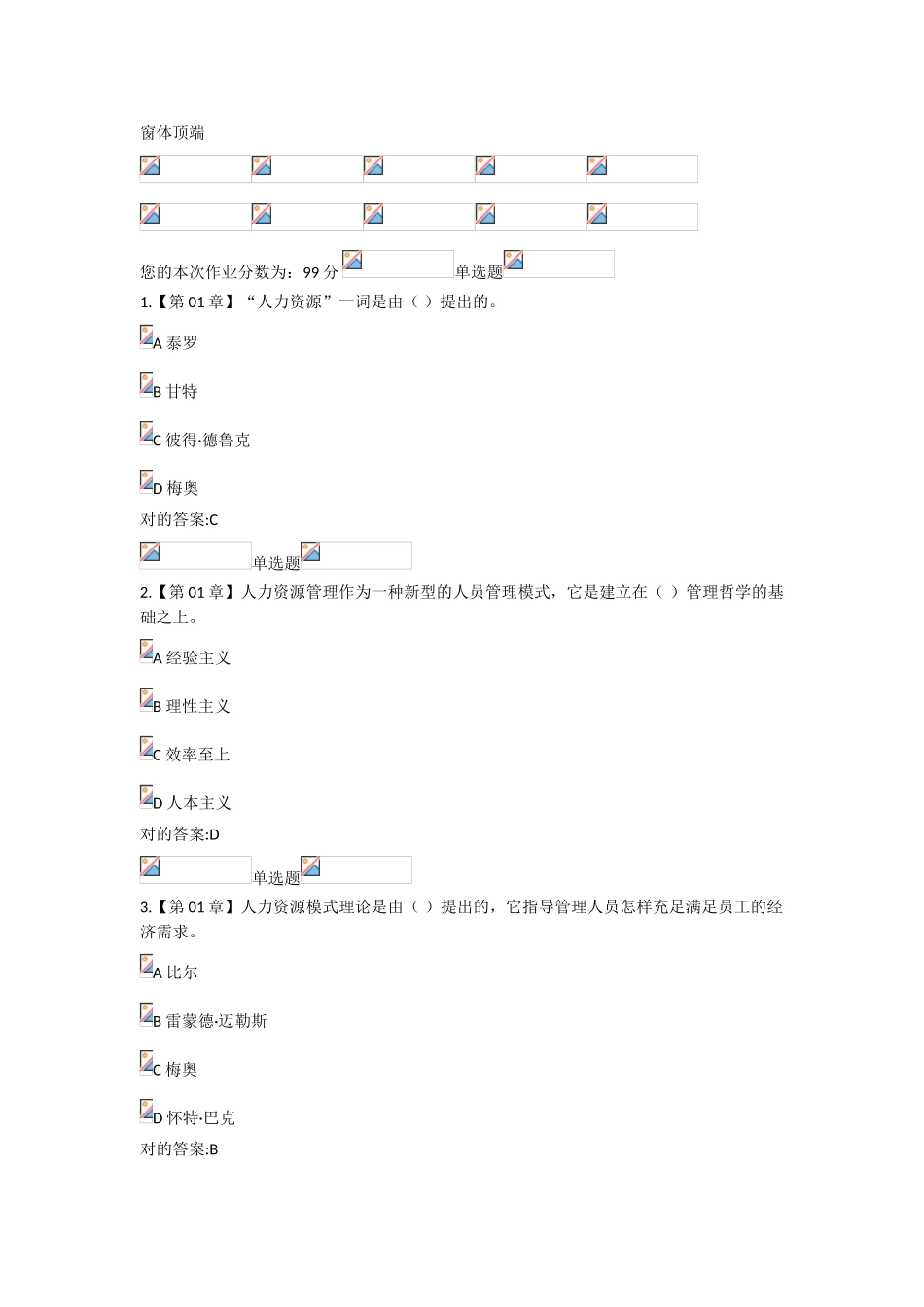 窗体顶端

您的本次作业分数为：99 分 单选题

1.【第 01 章】“人力资源”一词是由（ ）提出的。

A 泰罗

B 甘特

C 彼得·德鲁克

D 梅奥

对的答案:C

单选题

2.【第 01 章】人力资源管理作为一种新型的人员管理模式，它是建立在（ ）管理哲学的基础之上。

A 经验主义

B 理性主义

C 效率至上

D 人本主义

对的答案:D

单选题

3.【第 01 章】人力资源模式理论是由（ ）提出的，它指导管理人员怎样充足满足员工的经济需求。

A 比尔

B 雷蒙德·迈勒斯

C 梅奥

D 怀特·巴克

对的答案:B